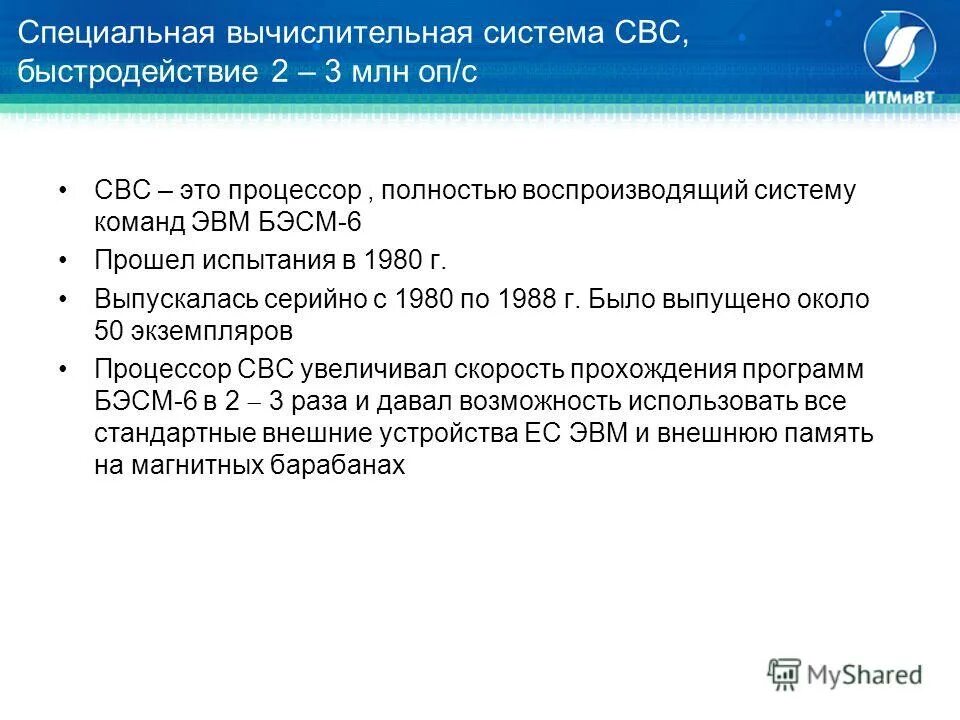 Специальная вычислительная система СВС, быстродействие 2 – 3 млн оп/с

ИТМиВТ

• СВС – это процессор , полностью воспроизводящий систему команд ЭВМ БЭСМ-6

• Прошел испытания в 1980 г.

• Выпускалась серийно с 1980 по 1988 г. Было выпущено около 50 экземпляров

• Процессор СВС увеличивал скорость прохождения программ БЭСМ-6 в 2 – 3 раза и давал возможность использовать все стандартные внешние устройства ЕС ЭВМ и внешнюю память на магнитных барабанах

MyShared